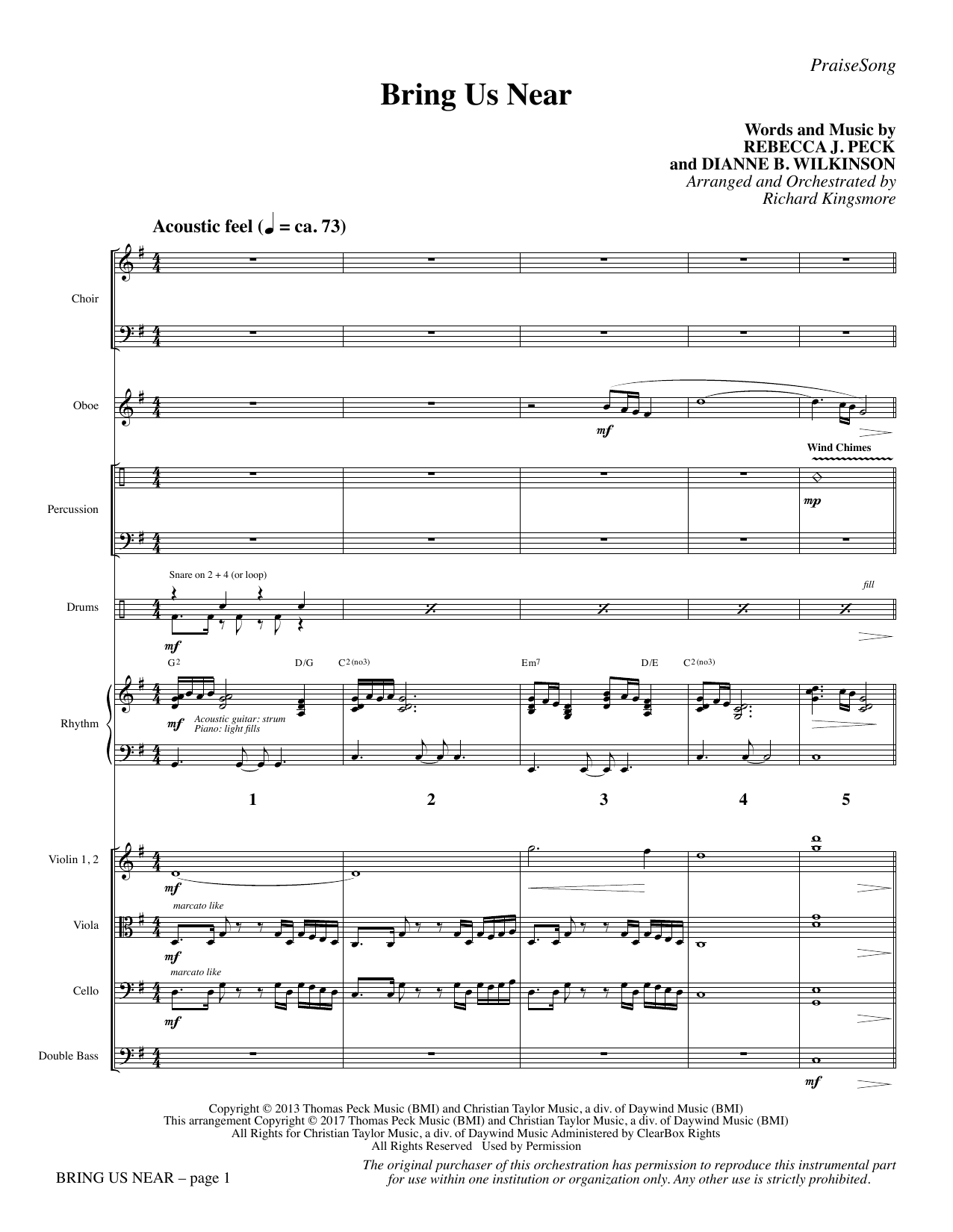 PraiseSong

Bring Us Near

Words and Music by
REBECCA J. PECK
and DIANNE B. WILKINSON
Arranged and Orchestrated by
Richard Kingsmore

Acoustic feel (♩ = ca. 73)

Choir

Oboe

mf

Wind Chimes

Percussion

mp

Snare on 2 + 4 (or loop)

fill

Drums

mf

G2 D/G C2(no3) Em7 D/E C2(no3)

Rhythm

mf Acoustic guitar: strum
Piano: light fills

1 2 3 4 5

Violin 1, 2

mf

marcato like

Viola

mf

marcato like

Cello

mf

Double Bass

mf

Copyright © 2013 Thomas Peck Music (BMI) and Christian Taylor Music, a div. of Daywind Music (BMI)
This arrangement Copyright © 2017 Thomas Peck Music (BMI) and Christian Taylor Music, a div. of Daywind Music (BMI)
All Rights for Christian Taylor Music, a div. of Daywind Music Administered by ClearBox Rights
All Rights Reserved Used by Permission

BRING US NEAR – page 1

The original purchaser of this orchestration has permission to reproduce this instrumental part for use within one institution or organization only. Any other use is strictly prohibited.